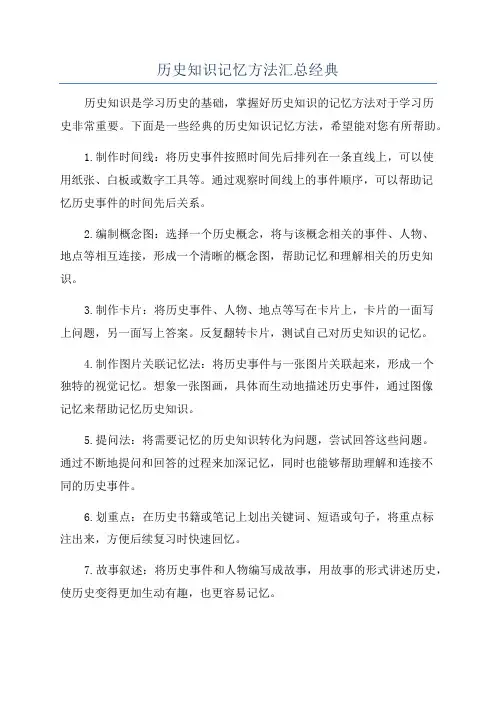 历史知识记忆方法汇总经典

历史知识是学习历史的基础，掌握好历史知识的记忆方法对于学习历史非常重要。下面是一些经典的历史知识记忆方法，希望能对您有所帮助。

1.制作时间线：将历史事件按照时间先后排列在一条直线上，可以使用纸张、白板或数字工具等。通过观察时间线上的事件顺序，可以帮助记忆历史事件的时间先后关系。

2.编制概念图：选择一个历史概念，将与该概念相关的事件、人物、地点等相互连接，形成一个清晰的概念图，帮助记忆和理解相关的历史知识。

3.制作卡片：将历史事件、人物、地点等写在卡片上，卡片的一面写上问题，另一面写上答案。反复翻转卡片，测试自己对历史知识的记忆。

4.制作图片关联记忆法：将历史事件与一张图片关联起来，形成一个独特的视觉记忆。想象一张图画，具体而生动地描述历史事件，通过图像记忆来帮助记忆历史知识。

5.提问法：将需要记忆的历史知识转化为问题，尝试回答这些问题。通过不断地提问和回答的过程来加深记忆，同时也能够帮助理解和连接不同的历史事件。

6.划重点：在历史书籍或笔记上划出关键词、短语或句子，将重点标注出来，方便后续复习时快速回忆。

7.故事叙述：将历史事件和人物编写成故事，用故事的形式讲述历史，使历史变得更加生动有趣，也更容易记忆。